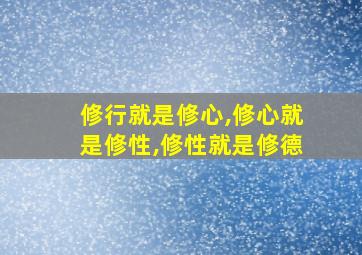 修行就是修心,修心就是修性,修性就是修德